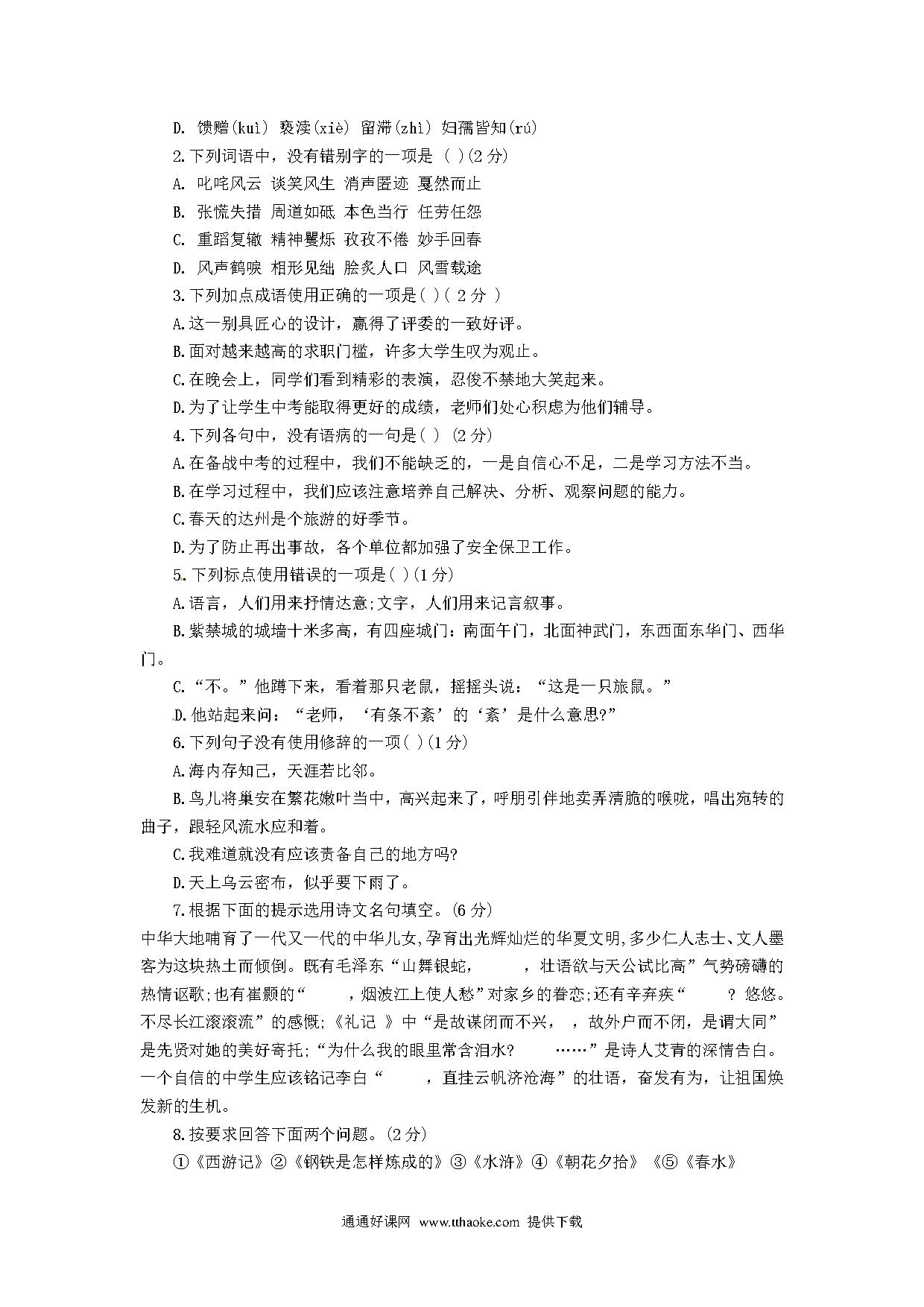 D. 馈赠(kuì) 亵渎(xiè) 留滞(zhì) 妇孺皆知(rú)

2.下列词语中，没有错别字的一项是 ( )(2 分)

A. 叱咤风云 谈笑风生 消声匿迹 戛然而止

B. 张慌失措 周道如砥 本色当行 任劳任怨

C. 重蹈复辙 精神矍烁 孜孜不倦 妙手回春

D. 风声鹤唳 相形见绌 脍炙人口 风雪载途

3.下列加点成语使用正确的一项是( )( 2 分 )

A.这一别具匠心的设计，赢得了评委的一致好评。

B.面对越来越高的求职门槛，许多大学生叹为观止。

C.在晚会上，同学们看到精彩的表演，忍俊不禁地大笑起来。

D.为了让学生中考能取得更好的成绩，老师们处心积虑为他们辅导。

4.下列各句中，没有语病的一句是( ) (2 分)

A.在备战中考的过程中，我们不能缺乏的，一是自信心不足，二是学习方法不当。

B.在学习过程中，我们应该注意培养自己解决、分析、观察问题的能力。

C.春天的达州是个旅游的好季节。

D.为了防止再出事故，各个单位都加强了安全保卫工作。

5.下列标点使用错误的一项是( )(1 分)

A.语言，人们用来抒情达意;文字，人们用来记言叙事。

B.紫禁城的城墙十米多高，有四座城门：南面午门，北面神武门，东西面东华门、西华门。

C.“不。”他蹲下来，看着那只老鼠，摇摇头说：“这是一只旅鼠。”

D.他站起来问：“老师，‘有条不紊’的‘紊’是什么意思?”

6.下列句子没有使用修辞的一项( )(1 分)

A.海内存知己，天涯若比邻。

B.鸟儿将巢安在繁花嫩叶当中，高兴起来了，呼朋引伴地卖弄清脆的喉咙，唱出宛转的曲子，跟轻风流水应和着。

C.我难道就没有应该责备自己的地方吗?

D.天上乌云密布，似乎要下雨了。

7.根据下面的提示选用诗文名句填空。(6 分)

中华大地哺育了一代又一代的中华儿女,孕育出光辉灿烂的华夏文明,多少仁人志士、文人墨客为这块热土而倾倒。既有毛泽东“山舞银蛇，　　，壮语欲与天公试比高”气势磅礴的热情讴歌;也有崔颢的“　　，烟波江上使人愁”对家乡的眷恋;还有辛弃疾“　　? 悠悠。不尽长江滚滚流”的感慨;《礼记 》中“是故谋闭而不兴，　，故外户而不闭，是谓大同”是先贤对她的美好寄托;“为什么我的眼里常含泪水?　　……”是诗人艾青的深情告白。一个自信的中学生应该铭记李白“　　，直挂云帆济沧海”的壮语，奋发有为，让祖国焕发新的生机。

8.按要求回答下面两个问题。(2 分)

①《西游记》②《钢铁是怎样炼成的》③《水浒》④《朝花夕拾》《⑤《春水》

通通好课网 www.tthaoke.com 提供下载